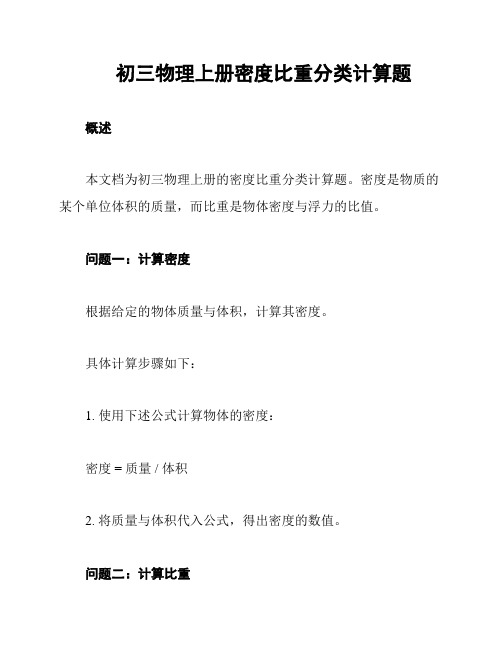 初三物理上册密度比重分类计算题

概述

本文档为初三物理上册的密度比重分类计算题。密度是物质的某个单位体积的质量，而比重是物体密度与浮力的比值。

问题一：计算密度

根据给定的物体质量与体积，计算其密度。

具体计算步骤如下：

1. 使用下述公式计算物体的密度：

密度 = 质量 / 体积

2. 将质量与体积代入公式，得出密度的数值。

问题二：计算比重